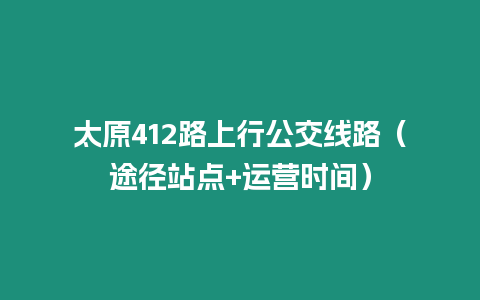 太原412路上行公交线路（途径站点+运营时间）